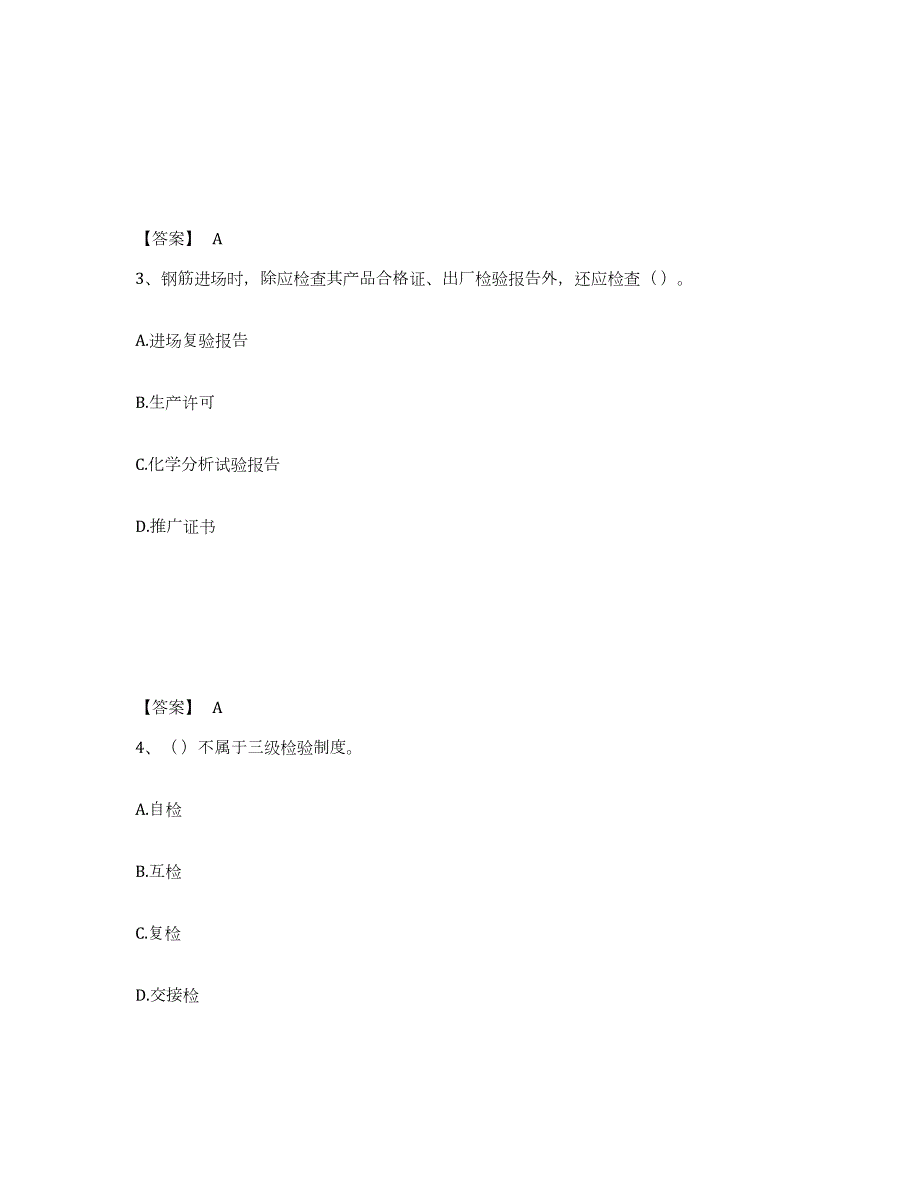 【答案】 A

3、钢筋进场时，除应检查其产品合格证、出厂检验报告外，还应检查（）。

A.进场复验报告

B.生产许可

C.化学分析试验报告

D.推广证书

【答案】 A

4、（）不属于三级检验制度。

A.自检

B.互检

C.复检

D.交接检